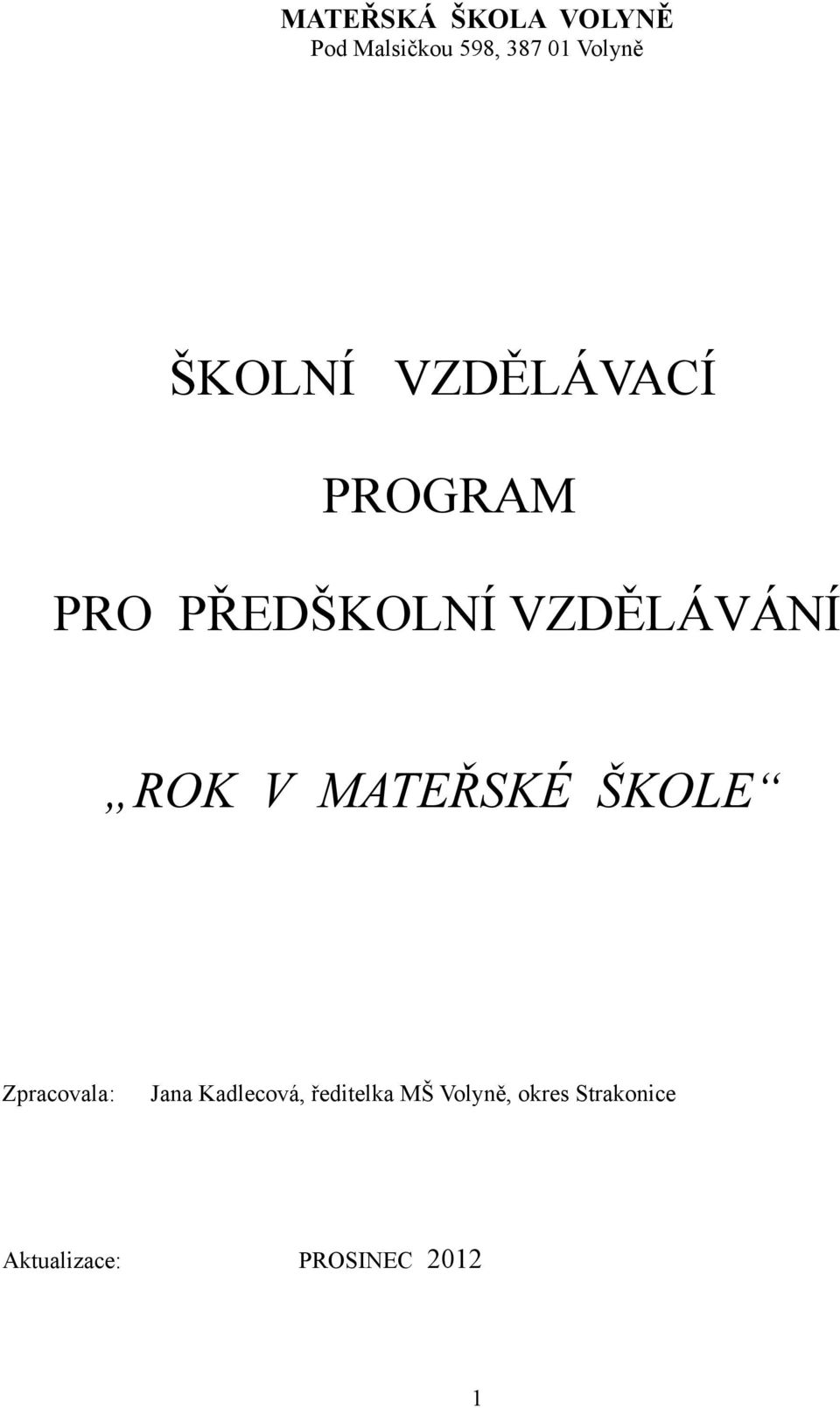 MATEŘSKÁ ŠKOLA VOLYNĚ
Pod Malsičkou 598, 387 01 Volyně

ŠKOLNÍ VZDĚLÁVACÍ

PROGRAM

PRO PŘEDŠKOLNÍ VZDĚLÁVÁNÍ

„ROK V MATEŘSKÉ ŠKOLE“

Zpracovala: Jana Kadlecová, ředitelka MŠ Volyně, okres Strakonice

Aktualizace: PROSINEC 2012

1